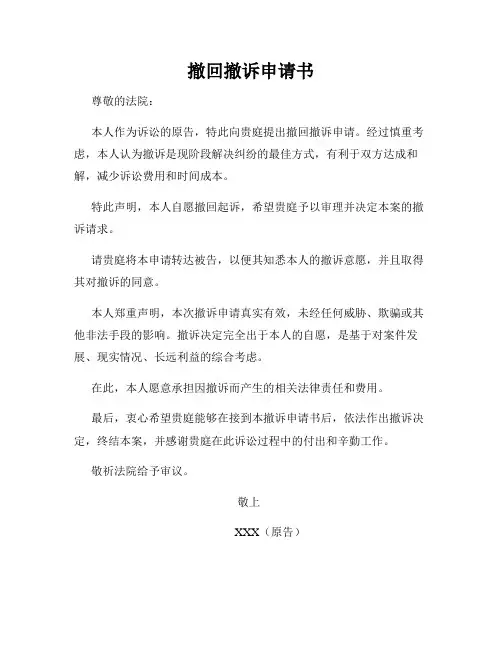 撤回撤诉申请书

尊敬的法院：

本人作为诉讼的原告，特此向贵庭提出撤回撤诉申请。经过慎重考虑，本人认为撤诉是现阶段解决纠纷的最佳方式，有利于双方达成和解，减少诉讼费用和时间成本。

特此声明，本人自愿撤回起诉，希望贵庭予以审理并决定本案的撤诉请求。

请贵庭将本申请转达被告，以便其知悉本人的撤诉意愿，并且取得其对撤诉的同意。

本人郑重声明，本次撤诉申请真实有效，未经任何威胁、欺骗或其他非法手段的影响。撤诉决定完全出于本人的自愿，是基于对案件发展、现实情况、长远利益的综合考虑。

在此，本人愿意承担因撤诉而产生的相关法律责任和费用。

最后，衷心希望贵庭能够在接到本撤诉申请书后，依法作出撤诉决定，终结本案，并感谢贵庭在此诉讼过程中的付出和辛勤工作。

敬祈法院给予审议。

敬上

XXX（原告）